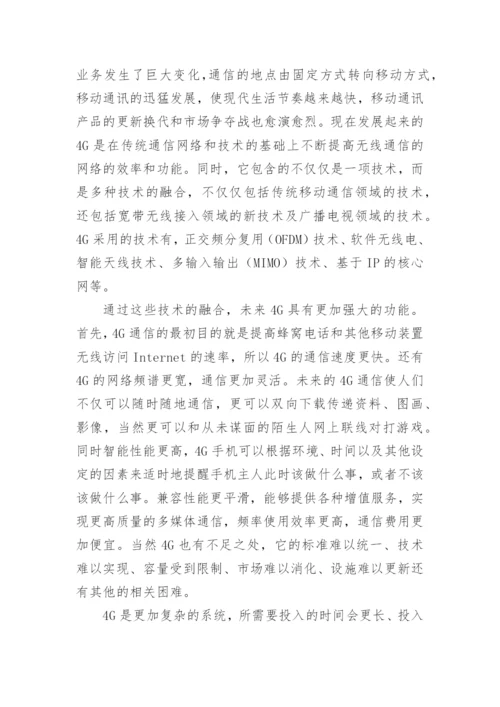 业务发生了巨大变化,通信的地点由固定方式转向移动方式,移动通讯的迅猛发展,使现代生活节奏越来越快,移动通讯产品的更新换代和市场争夺战也愈演愈烈。现在发展起来的4G是在传统通信网络和技术的基础上不断提高无线通信的网络的效率和功能。同时,它包含的不仅仅是一项技术,而是多种技术的融合,不仅仅包括传统移动通信领域的技术,还包括宽带无线接入领域的新技术及广播电视领域的技术。4G采用的技术有,正交频分复用(OFDM)技术、软件无线电、智能天线技术、多输入输出(MIMO)技术、基于IP的核心网等。

通过这些技术的融合,未来4G具有更加强大的功能。首先,4G通信的最初目的就是提高蜂窝电话和其他移动装置无线访问Internet的速率,所以4G的通信速度更快。还有4G的网络频谱更宽,通信更加灵活。未来的4G通信使人们不仅可以随时随地通信,更可以双向下载传递资料、图画、影像,当然更可以和从未谋面的陌生人网上联线对打游戏。同时智能性能更高,4G手机可以根据环境、时间以及其他设定的因素来适时地提醒手机主人此时该做什么事,或者不该该做什么事。兼容性能更平滑,能够提供各种增值服务,实现更高质量的多媒体通信,频率使用效率更高,通信费用更加便宜。当然4G也有不足之处,它的标准难以统一、技术难以实现、容量受到限制、市场难以消化、设施难以更新还有其他的相关困难。

4G是更加复杂的系统,所需要投入的时间会更长、投入